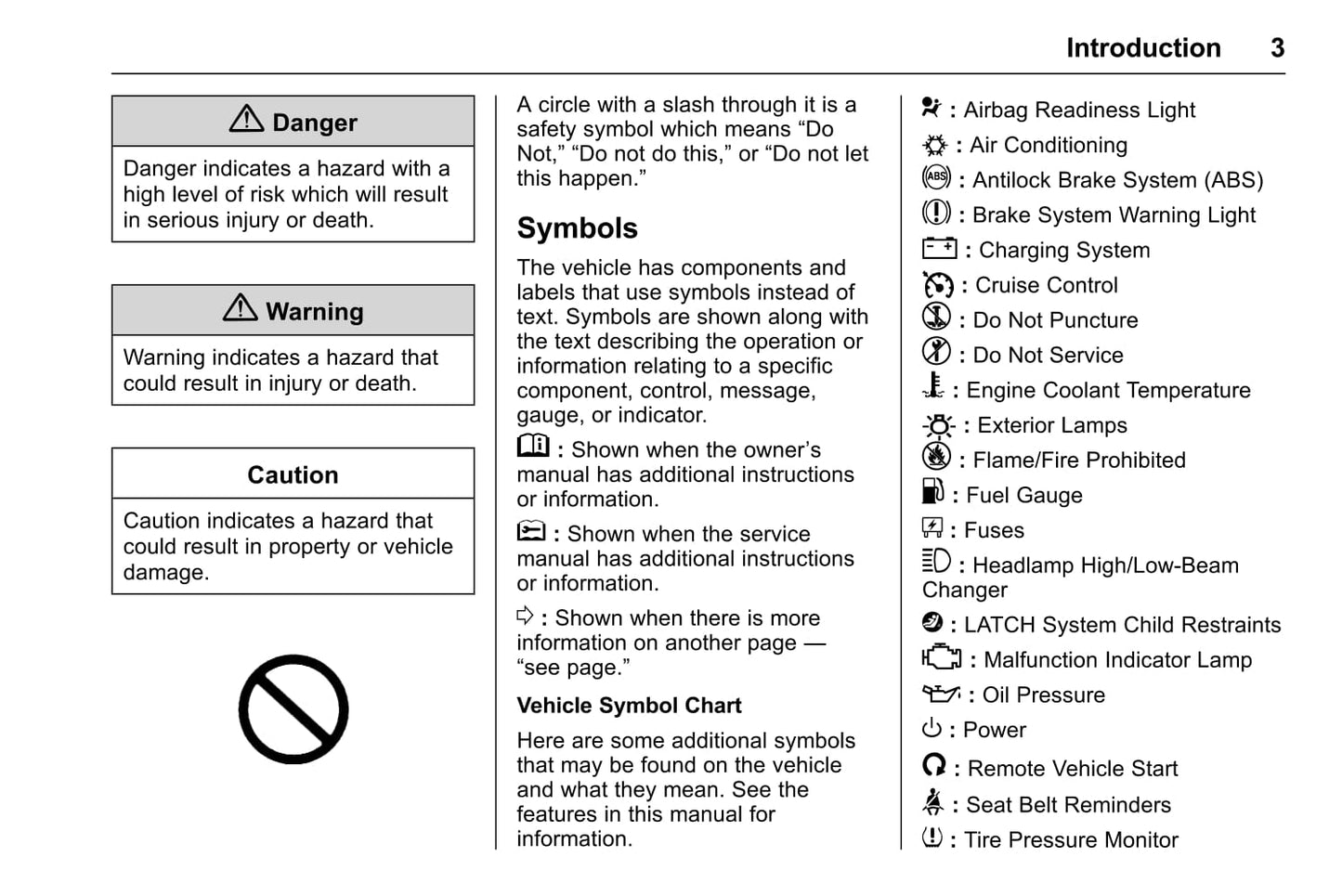 Introduction 3

Danger

Danger indicates a hazard with a high level of risk which will result in serious injury or death.

Warning

Warning indicates a hazard that could result in injury or death.

Caution

Caution indicates a hazard that could result in property or vehicle damage.

A circle with a slash through it is a safety symbol which means “Do Not,” “Do not do this,” or “Do not let this happen.”

Symbols

The vehicle has components and labels that use symbols instead of text. Symbols are shown along with the text describing the operation or information relating to a specific component, control, message, gauge, or indicator.

: Shown when the owner’s manual has additional instructions or information.

: Shown when the service manual has additional instructions or information.

: Shown when there is more information on another page — “see page.”

Vehicle Symbol Chart

Here are some additional symbols that may be found on the vehicle and what they mean. See the features in this manual for information.

: Airbag Readiness Light

: Air Conditioning

: Antilock Brake System (ABS)

: Brake System Warning Light

: Charging System

: Cruise Control

: Do Not Puncture

: Do Not Service

: Engine Coolant Temperature

: Exterior Lamps

: Flame/Fire Prohibited

: Fuel Gauge

: Fuses

: Headlamp High/Low-Beam Changer

: LATCH System Child Restraints

: Malfunction Indicator Lamp

: Oil Pressure

: Power

: Remote Vehicle Start

: Seat Belt Reminders

: Tire Pressure Monitor